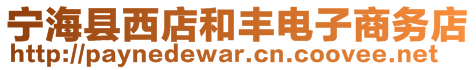 宁海县西店和丰电子商务店
http://paynedewar.cn.coovee.net